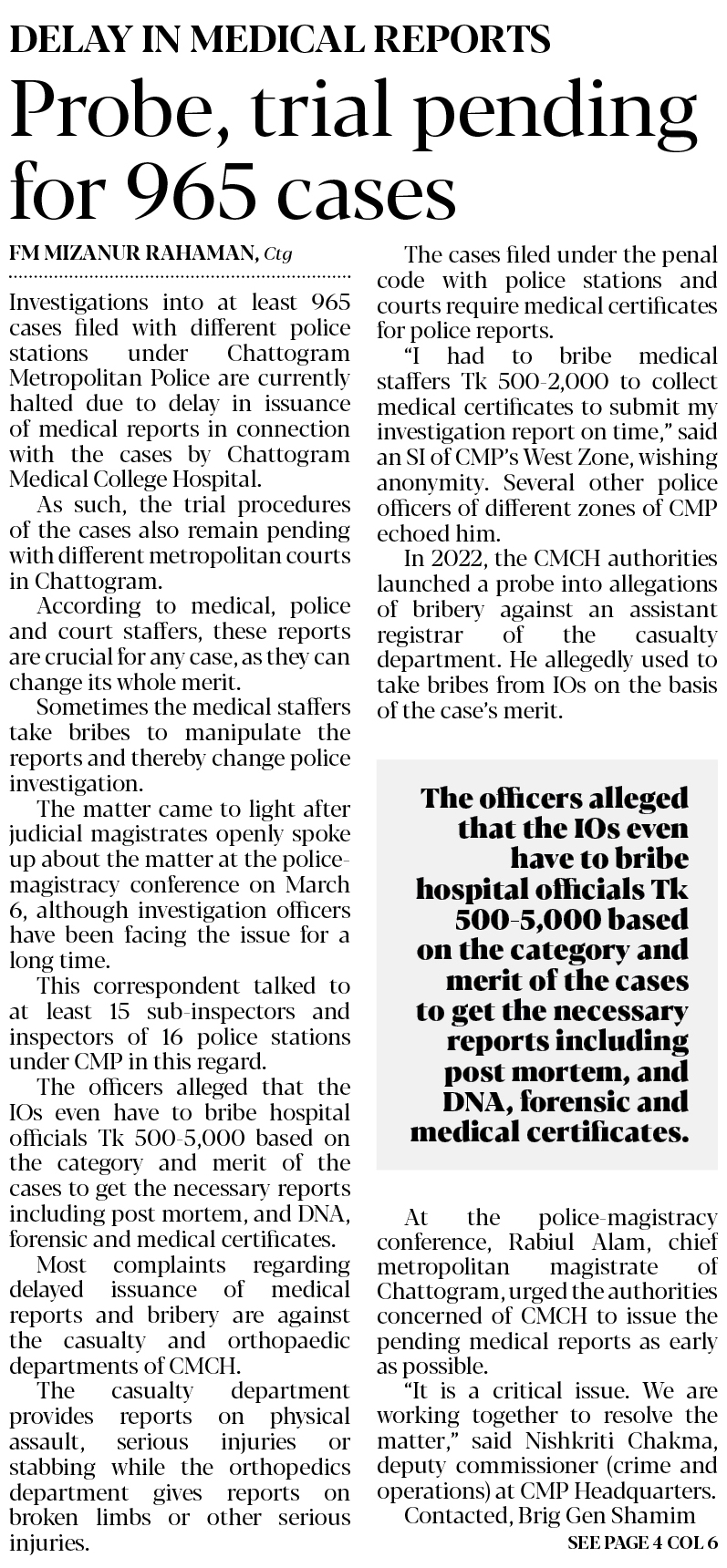 DELAY IN MEDICAL REPORTS

Probe, trial pending for 965 cases

FM MIZANUR RAHAMAN, Ctg

Investigations into at least 965 cases filed with different police stations under Chattogram Metropolitan Police are currently halted due to delay in issuance of medical reports in connection with the cases by Chattogram Medical College Hospital.

As such, the trial procedures of the cases also remain pending with different metropolitan courts in Chattogram.

According to medical, police and court staffers, these reports are crucial for any case, as they can change its whole merit.

Sometimes the medical staffers take bribes to manipulate the reports and thereby change police investigation.

The matter came to light after judicial magistrates openly spoke up about the matter at the police-magistracy conference on March 6, although investigation officers have been facing the issue for a long time.

This correspondent talked to at least 15 sub-inspectors and inspectors of 16 police stations under CMP in this regard.

The officers alleged that the IOs even have to bribe hospital officials Tk 500-5,000 based on the category and merit of the cases to get the necessary reports including post mortem, and DNA, forensic and medical certificates.

Most complaints regarding delayed issuance of medical reports and bribery are against the casualty and orthopaedic departments of CMCH.

The casualty department provides reports on physical assault, serious injuries or stabbing while the orthopedics department gives reports on broken limbs or other serious injuries.

The cases filed under the penal code with police stations and courts require medical certificates for police reports.

"I had to bribe medical staffers Tk 500-2,000 to collect medical certificates to submit my investigation report on time," said an SI of CMP's West Zone, wishing anonymity. Several other police officers of different zones of CMP echoed him.

In 2022, the CMCH authorities launched a probe into allegations of bribery against an assistant registrar of the casualty department. He allegedly used to take bribes from IOs on the basis of the case's merit.

The officers alleged that the IOs even have to bribe hospital officials Tk 500-5,000 based on the category and merit of the cases to get the necessary reports including post mortem, and DNA, forensic and medical certificates.

At the police-magistracy conference, Rabiul Alam, chief metropolitan magistrate of Chattogram, urged the authorities concerned of CMCH to issue the pending medical reports as early as possible.

"It is a critical issue. We are working together to resolve the matter," said Nishkriti Chakma, deputy commissioner (crime and operations) at CMP Headquarters.

Contacted, Brig Gen Shamim

SEE PAGE 4 COL 6